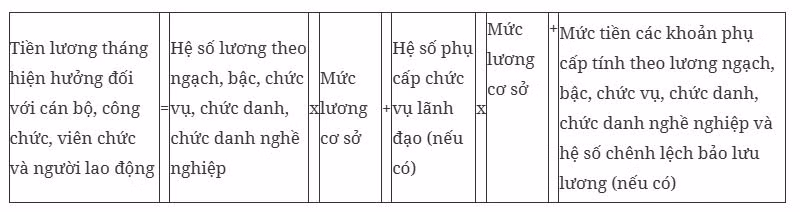 | Tiền lương tháng hiện hưởng đối với cán bộ, công chức, viên chức và người lao động | = | Hệ số lương theo ngạch, bậc, chức vụ, chức danh, chức danh nghề nghiệp | x | Mức lương cơ sở | + | Hệ số phụ cấp chức vụ lãnh đạo (nếu có) | x | Mức lương cơ sở | + | Mức tiền các khoản phụ cấp tính theo lương ngạch, bậc, chức vụ, chức danh, chức danh nghề nghiệp và hệ số chênh lệch bảo lưu lương (nếu có) |
|---|---|---|---|---|---|---|---|---|---|---|